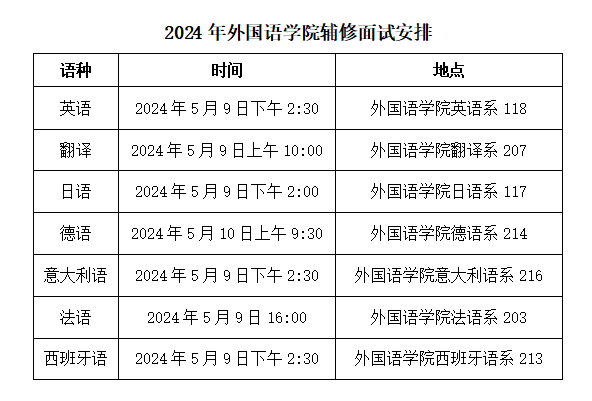 2024年外国语学院辅修面试安排

| 语种 | 时间 | 地点 |
|---|---|---|
| 英语 | 2024年5月9日下午2:30 | 外国语学院英语系118 |
| 翻译 | 2024年5月9日上午10:00 | 外国语学院翻译系207 |
| 日语 | 2024年5月9日下午2:00 | 外国语学院日语系117 |
| 德语 | 2024年5月10日上午9:30 | 外国语学院德语系214 |
| 意大利语 | 2024年5月9日下午2:30 | 外国语学院意大利语系216 |
| 法语 | 2024年5月9日16:00 | 外国语学院法语系203 |
| 西班牙语 | 2024年5月9日下午2:30 | 外国语学院西班牙语系213 |